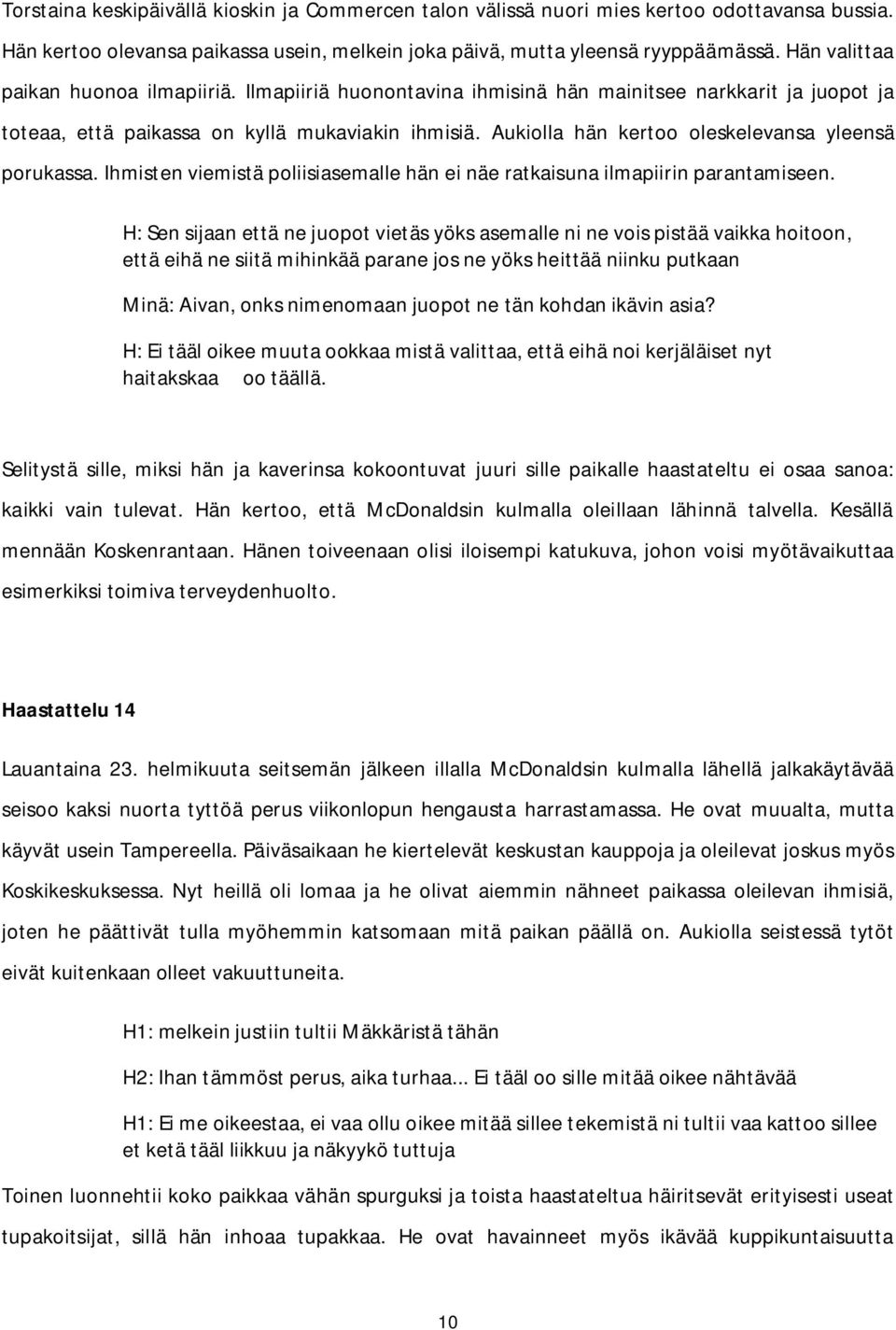 Torstaina keskipäivällä kioskin ja Commercen talon välissä nuori mies kertoo odottavansa bussia. Hän kertoo olevansa paikassa usein, melkein joka päivä, mutta yleensä ryyppäämässä. Hän valittaa paikan huonoa ilmapiiriä. Ilmapiiriä huonontavina ihmisinä hän mainitsee narkkarit ja juopot ja toteaa, että paikassa on kyllä mukaviakin ihmisiä. Aukiolla hän kertoo oleskelevansa yleensä porukassa. Ihmisten viemistä poliisiasemalle hän ei näe ratkaisuna ilmapiirin parantamiseen.

H: Sen sijaan että ne juopot vietäs yöks asemalle ni ne vois pistää vaikka hoitoon, että eihä ne siitä mihinkää parane jos ne yöks heittää niinku putkaan

Minä: Aivan, onks nimenomaan juopot ne tän kohdan ikävin asia?

H: Ei tääl oikee muuta ookkaa mistä valittaa, että eihä noi kerjäläiset nyt haitakskaa oo täällä.

Selitystä sille, miksi hän ja kaverinsa kokoontuvat juuri sille paikalle haastateltu ei osaa sanoa: kaikki vain tulevat. Hän kertoo, että McDonaldsin kulmalla oleillaan lähinnä talvella. Kesällä mennään Koskenrantaan. Hänen toiveenaan olisi iloisempi katukuva, johon voisi myötävaikuttaa esimerkiksi toimiva terveydenhuolto.

Haastattelu 14

Lauantaina 23. helmikuuta seitsemän jälkeen illalla McDonaldsin kulmalla lähellä jalkakäytävää seisoo kaksi nuorta tyttöä perus viikonlopun hengausta harrastamassa. He ovat muualta, mutta käyvät usein Tampereella. Päiväsaikaan he kiertelevät keskustan kauppoja ja oleilevat joskus myös Koskikeskuksessa. Nyt heillä oli lomaa ja he olivat aiemmin nähneet paikassa oleilevan ihmisiä, joten he päättivät tulla myöhemmin katsomaan mitä paikan päällä on. Aukiolla seistessä tytöt eivät kuitenkaan olleet vakuuttuneita.

H1: melkein justiin tultii Mäkkäristä tähän

H2: Ihan tämmöst perus, aika turhaa... Ei tääl oo sille mitää oikee nähtävää

H1: Ei me oikeestaa, ei vaa ollu oikee mitää sillee tekemistä ni tultii vaa kattoo sillee et ketä tääl liikkuu ja näkyykö tuttuja

Toinen luonnehtii koko paikkaa vähän spurguksi ja toista haastateltua häiritsevät erityisesti useat tupakoitsijat, sillä hän inhoaa tupakkaa. He ovat havainneet myös ikävää kuppikuntaisuutta

10